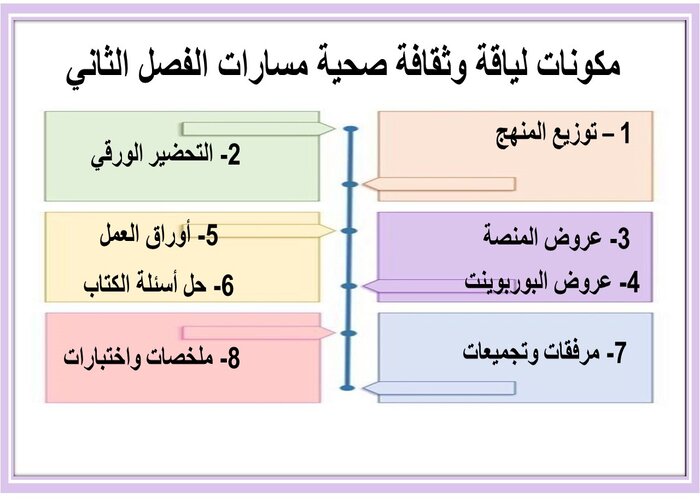 مكونات لياقة وثقافة صحية مسارات الفصل الثاني

1 – توزيع المنهج

2- التحضير الورقي

3- عروض المنصة

4- عروض البوربوينت

5- أوراق العمل

6- حل أسئلة الكتاب

7- مرفقات وتجميعات

8- ملخصات واختبارات